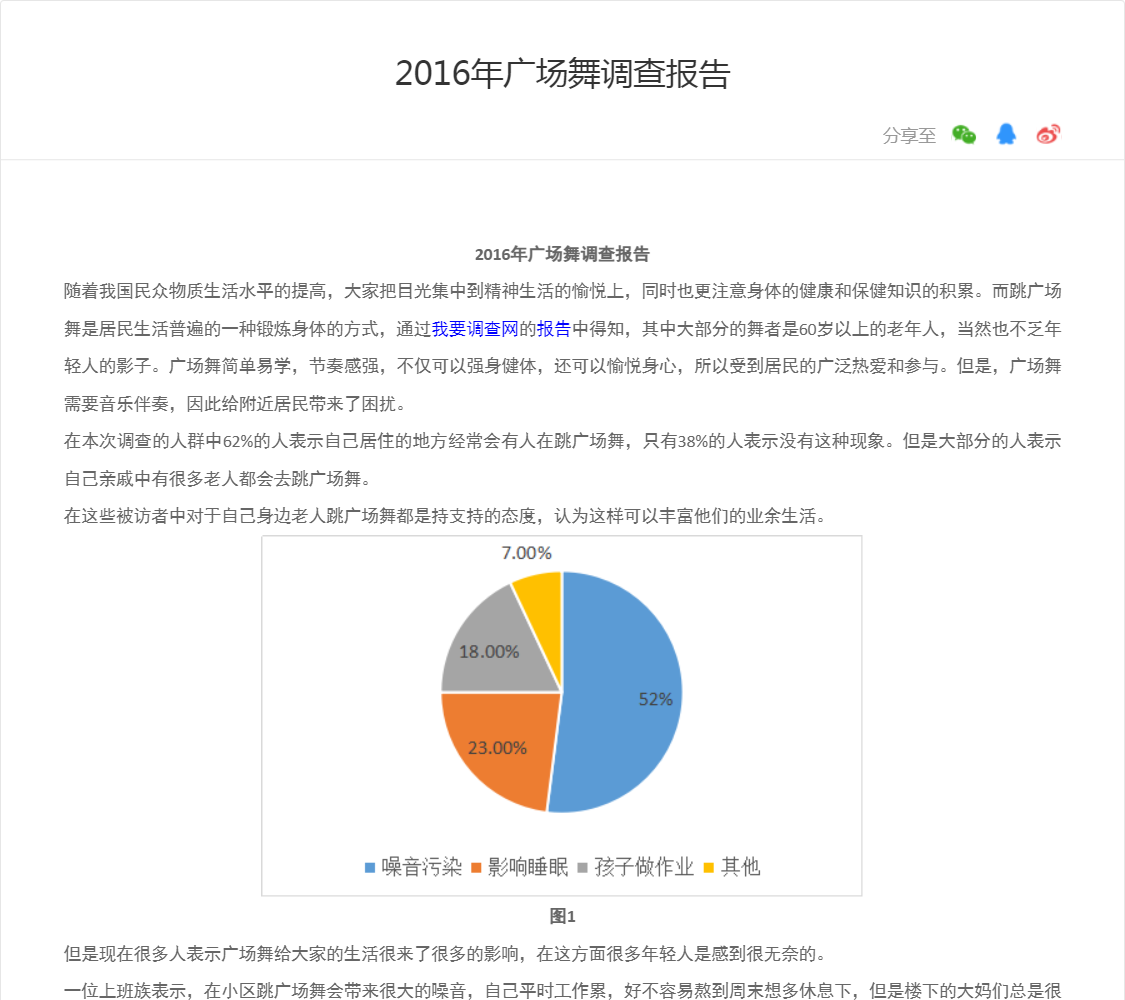 2016年广场舞调查报告

分享至

2016年广场舞调查报告

随着我国民众物质生活水平的提高，大家把目光集中到精神生活的愉悦上，同时也更注意身体的健康和保健知识的积累。而跳广场舞是居民生活普遍的一种锻炼身体的方式，通过我要调查网的报告中得知，其中大部分的舞者是60岁以上的老年人，当然也不乏年轻人的影子。广场舞简单易学，节奏感强，不仅可以强身健体，还可以愉悦身心，所以受到居民的广泛热爱和参与。但是，广场舞需要音乐伴奏，因此给附近居民带来了困扰。

在本次调查的人群中62%的人表示自己居住的地方经常会有人在跳广场舞，只有38%的人表示没有这种现象。但是大部分的人表示自己亲戚中有很多老人都会去跳广场舞。

在这些被访者中对于自己身边老人跳广场舞都是持支持的态度，认为这样可以丰富他们的业余生活。

7.00%
18.00%
52%
23.00%

噪音污染 影响睡眠 孩子做作业 其他

图1

但是现在很多人表示广场舞给大家的生活很来了很多的影响，在这方面很多年轻人是感到很无奈的。

一位上班族表示，在小区跳广场舞会带来很大的噪音，自己平时工作累，好不容易熬到周末想多休息下，但是楼下的大妈们总是很